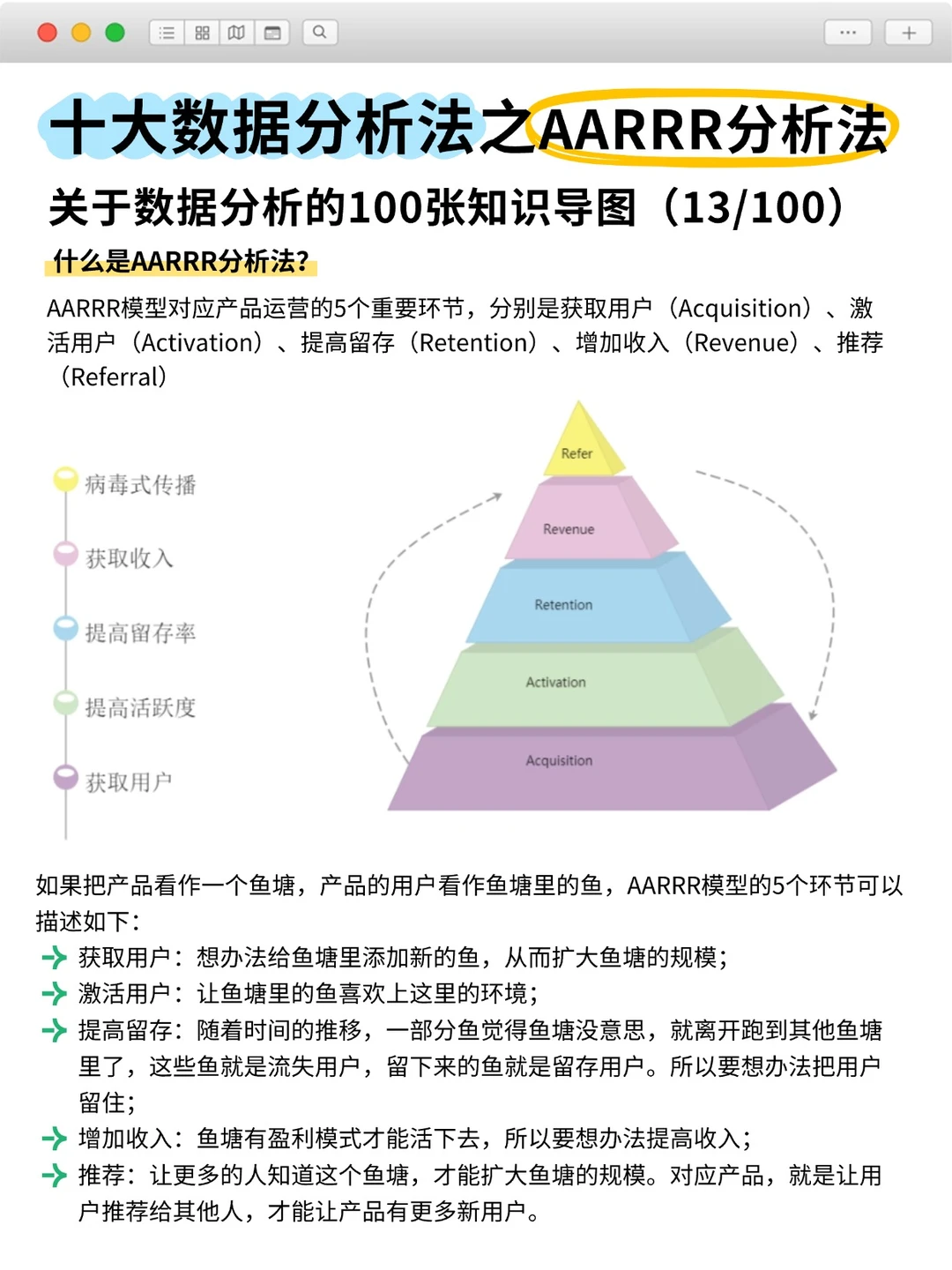 十大数据分析法之AARRR分析法

关于数据分析的100张知识导图（13/100）

什么是AARRR分析法?

AARRR模型对应产品运营的5个重要环节，分别是获取用户（Acquisition）、激活用户（Activation）、提高留存（Retention）、增加收入（Revenue）、推荐（Referral）

病毒式传播
获取收入
提高留存率
提高活跃度
获取用户

Refer
Revenue
Retention
Activation
Acquisition

如果把产品看作一个鱼塘，产品的用户看作鱼塘里的鱼，AARRR模型的5个环节可以描述如下：

获取用户：想办法给鱼塘里添加新的鱼，从而扩大鱼塘的规模；
激活用户：让鱼塘里的鱼喜欢上这里的环境；
提高留存：随着时间的推移，一部分鱼觉得鱼塘没意思，就离开跑到其他鱼塘里了，这些鱼就是流失用户，留下来的鱼就是留存用户。所以要想办法把用户留住；
增加收入：鱼塘有盈利模式才能活下去，所以要想办法提高收入；
推荐：让更多的人知道这个鱼塘，才能扩大鱼塘的规模。对应产品，就是让用户推荐给其他人，才能让产品有更多新用户。